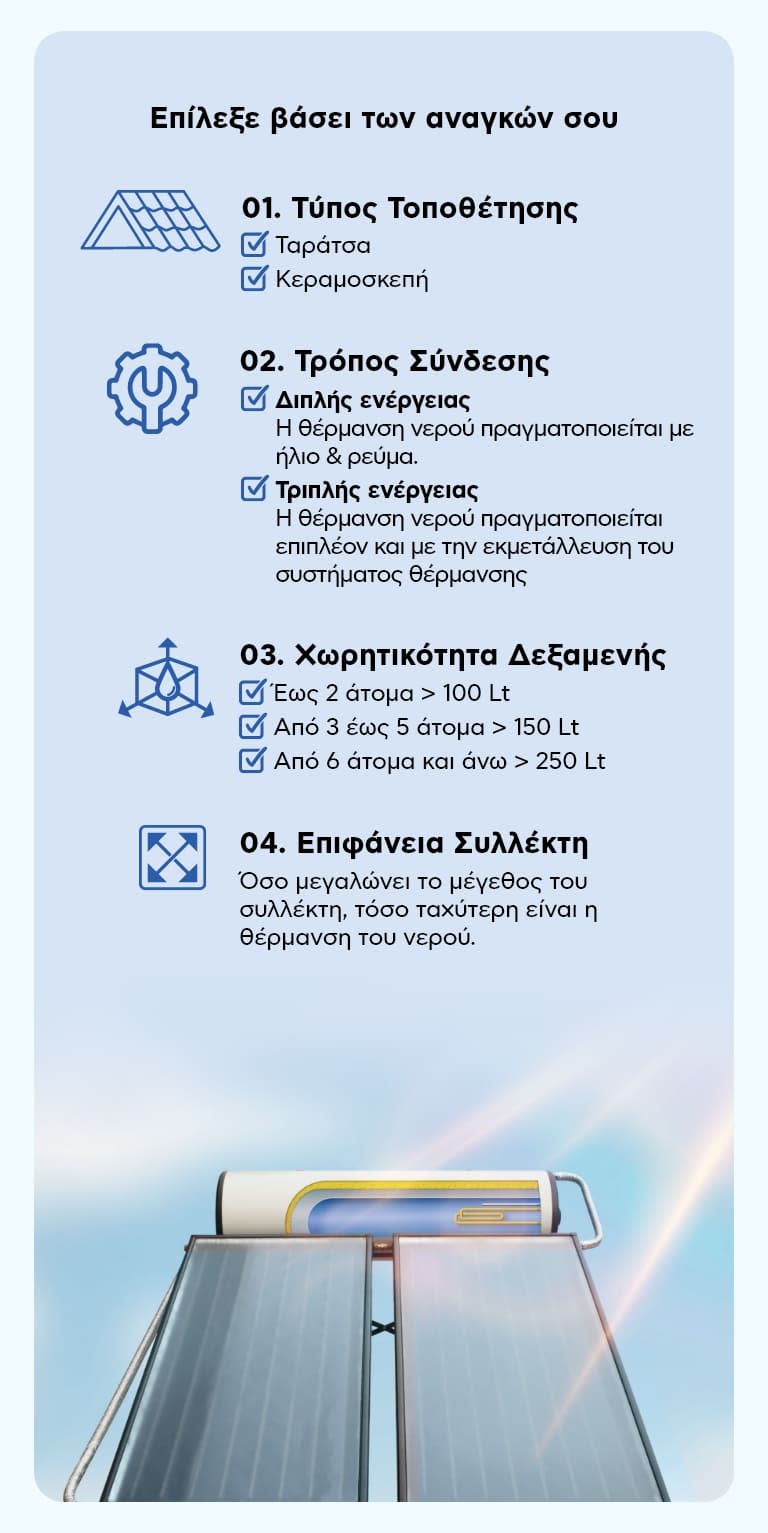 Επίλεξε βάσει των αναγκών σου

01. Τύπος Τοποθέτησης
Ταράτσα
Κεραμοσκεπή

02. Τρόπος Σύνδεσης
Διπλής ενέργειας
Η θέρμανση νερού πραγματοποιείται με ήλιο & ρεύμα.
Τριπλής ενέργειας
Η θέρμανση νερού πραγματοποιείται επιπλέον και με την εκμετάλλευση του συστήματος θέρμανσης

03. Χωρητικότητα Δεξαμενής
Έως 2 άτομα > 100 Lt
Από 3 έως 5 άτομα > 150 Lt
Από 6 άτομα και άνω > 250 Lt

04. Επιφάνεια Συλλέκτη
Όσο μεγαλώνει το μέγεθος του συλλέκτη, τόσο ταχύτερη είναι η θέρμανση του νερού.